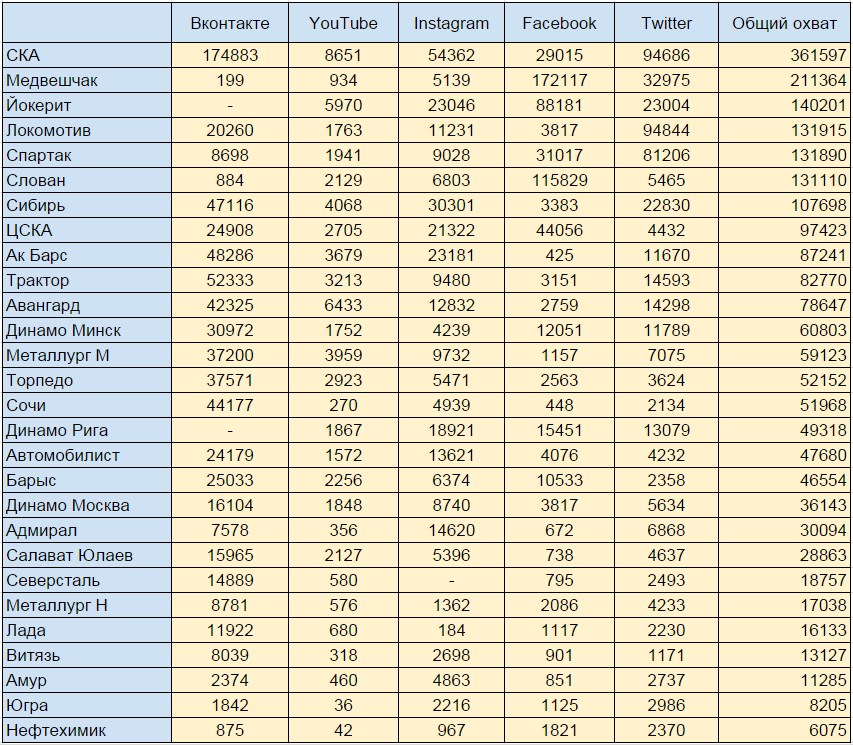 | | Вконтакте | YouTube | Instagram | Facebook | Twitter | Общий охват |
|---|---|---|---|---|---|---|
| СКА | 174883 | 8651 | 54362 | 29015 | 94686 | 361597 |
| Медвешчак | 199 | 934 | 5139 | 172117 | 32975 | 211364 |
| Йокерит | - | 5970 | 23046 | 88181 | 23004 | 140201 |
| Локомотив | 20260 | 1763 | 11231 | 3817 | 94844 | 131915 |
| Спартак | 8698 | 1941 | 9028 | 31017 | 81206 | 131890 |
| Слован | 884 | 2129 | 6803 | 115829 | 5465 | 131110 |
| Сибирь | 47116 | 4068 | 30301 | 3383 | 22830 | 107698 |
| ЦСКА | 24908 | 2705 | 21322 | 44056 | 4432 | 97423 |
| Ак Барс | 48286 | 3679 | 23181 | 425 | 11670 | 87241 |
| Трактор | 52333 | 3213 | 9480 | 3151 | 14593 | 82770 |
| Авангард | 42325 | 6433 | 12832 | 2759 | 14298 | 78647 |
| Динамо Минск | 30972 | 1752 | 4239 | 12051 | 11789 | 60803 |
| Металлург М | 37200 | 3959 | 9732 | 1157 | 7075 | 59123 |
| Торпедо | 37571 | 2923 | 5471 | 2563 | 3624 | 52152 |
| Сочи | 44177 | 270 | 4939 | 448 | 2134 | 51968 |
| Динамо Рига | - | 1867 | 18921 | 15451 | 13079 | 49318 |
| Автомобилист | 24179 | 1572 | 13621 | 4076 | 4232 | 47680 |
| Барыс | 25033 | 2256 | 6374 | 10533 | 2358 | 46554 |
| Динамо Москва | 16104 | 1848 | 8740 | 3817 | 5634 | 36143 |
| Адмирал | 7578 | 356 | 14620 | 672 | 6868 | 30094 |
| Салават Юлаев | 15965 | 2127 | 5396 | 738 | 4637 | 28863 |
| Северсталь | 14889 | 580 | - | 795 | 2493 | 18757 |
| Металлург Н | 8781 | 576 | 1362 | 2086 | 4233 | 17038 |
| Лада | 11922 | 680 | 184 | 1117 | 2230 | 16133 |
| Витязь | 8039 | 318 | 2698 | 901 | 1171 | 13127 |
| Амур | 2374 | 460 | 4863 | 851 | 2737 | 11285 |
| Югра | 1842 | 36 | 2216 | 1125 | 2986 | 8205 |
| Нефтехимик | 875 | 42 | 967 | 1821 | 2370 | 6075 |